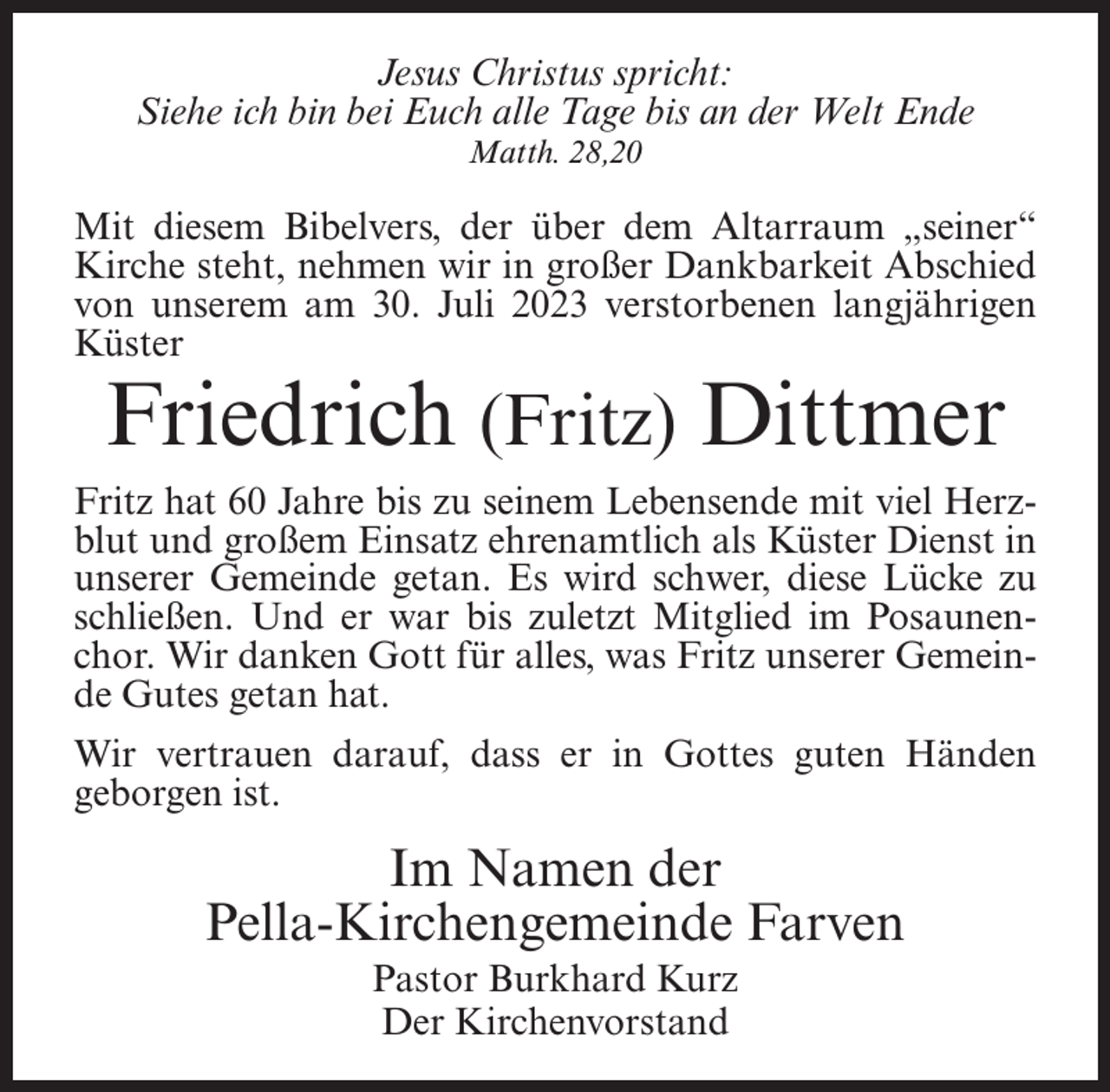 Jesus Christus spricht:
Siehe ich bin bei Euch alle Tage bis an der Welt Ende
Matth. 28,20

Mit diesem Bibelvers, der über dem Altarraum „seiner“ Kirche steht, nehmen wir in großer Dankbarkeit Abschied von unserem am 30. Juli 2023 verstorbenen langjährigen Küster

Friedrich (Fritz) Dittmer

Fritz hat 60 Jahre bis zu seinem Lebensende mit viel Herzblut und großem Einsatz ehrenamtlich als Küster Dienst in unserer Gemeinde getan. Es wird schwer, diese Lücke zu schließen. Und er war bis zuletzt Mitglied im Posaunenchor. Wir danken Gott für alles, was Fritz unserer Gemeinde Gutes getan hat.

Wir vertrauen darauf, dass er in Gottes guten Händen geborgen ist.

Im Namen der
Pella-Kirchengemeinde Farven
Pastor Burkhard Kurz
Der Kirchenvorstand